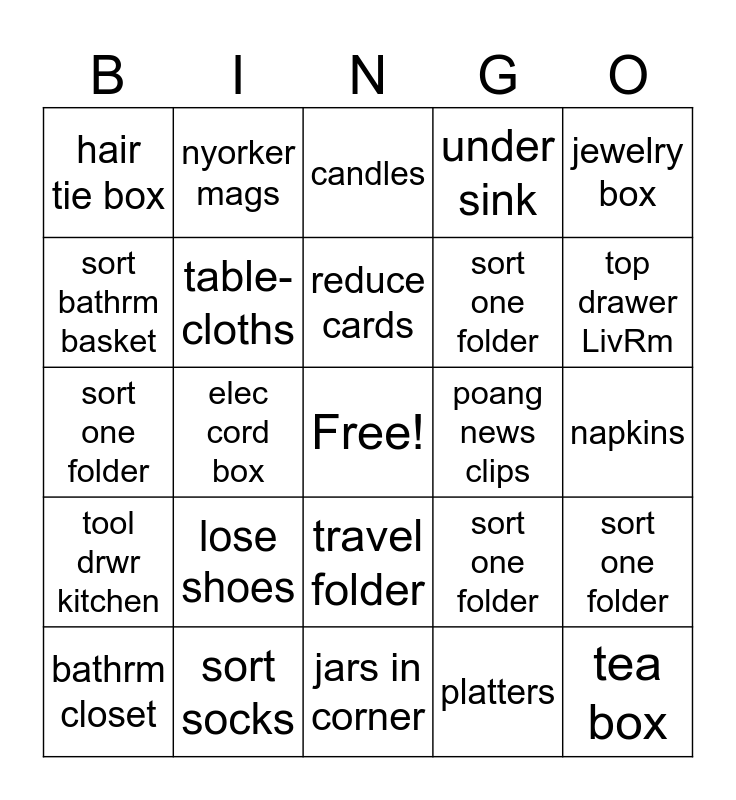 | B | I | N | G | O |
|---|---|---|---|---|
| hair tie box | nyorker mags | candles | under sink | jewelry box |
| sort bathrm basket | table-cloths | reduce cards | sort one folder | top drawer LivRm |
| sort one folder | elec cord box | Free! | poang news clips | napkins |
| tool drwr kitchen | lose shoes | travel folder | sort one folder | sort one folder |
| bathrm closet | sort socks | jars in corner | platters | tea box |